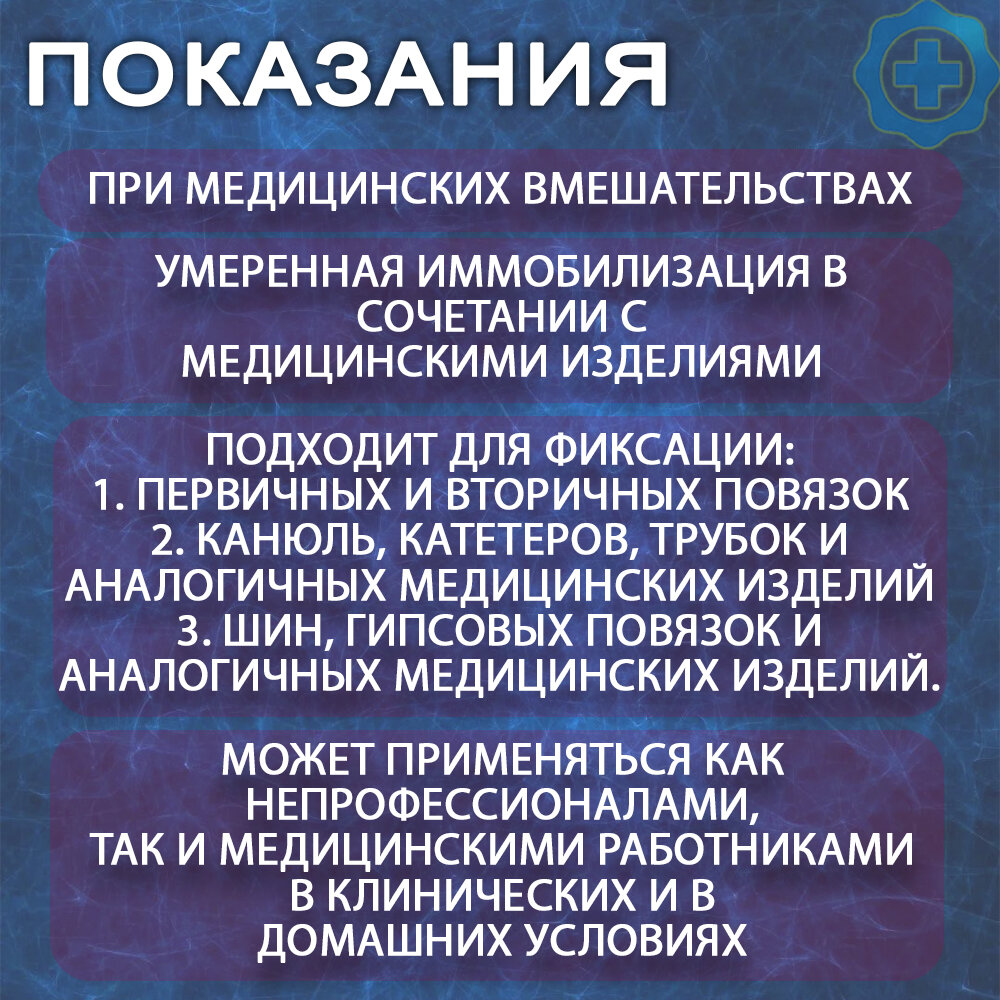 ПОКАЗАНИЯ

ПРИ МЕДИЦИНСКИХ ВМЕШАТЕЛЬСТВАХ

УМЕРЕННАЯ ИММОБИЛИЗАЦИЯ В СОЧЕТАНИИ С МЕДИЦИНСКИМИ ИЗДЕЛИЯМИ

ПОДХОДИТ ДЛЯ ФИКСАЦИИ:
1. ПЕРВИЧНЫХ И ВТОРИЧНЫХ ПОВЯЗОК
2. КАНЮЛЬ, КАТЕТЕРОВ, ТРУБОК И АНАЛОГИЧНЫХ МЕДИЦИНСКИХ ИЗДЕЛИЙ
3. ШИН, ГИПСОВЫХ ПОВЯЗОК И АНАЛОГИЧНЫХ МЕДИЦИНСКИХ ИЗДЕЛИЙ.

МОЖЕТ ПРИМЕНЯТЬСЯ КАК НЕПРОФЕССИОНАЛАМИ, ТАК И МЕДИЦИНСКИМИ РАБОТНИКАМИ В КЛИНИЧЕСКИХ И В ДОМАШНИХ УСЛОВИЯХ